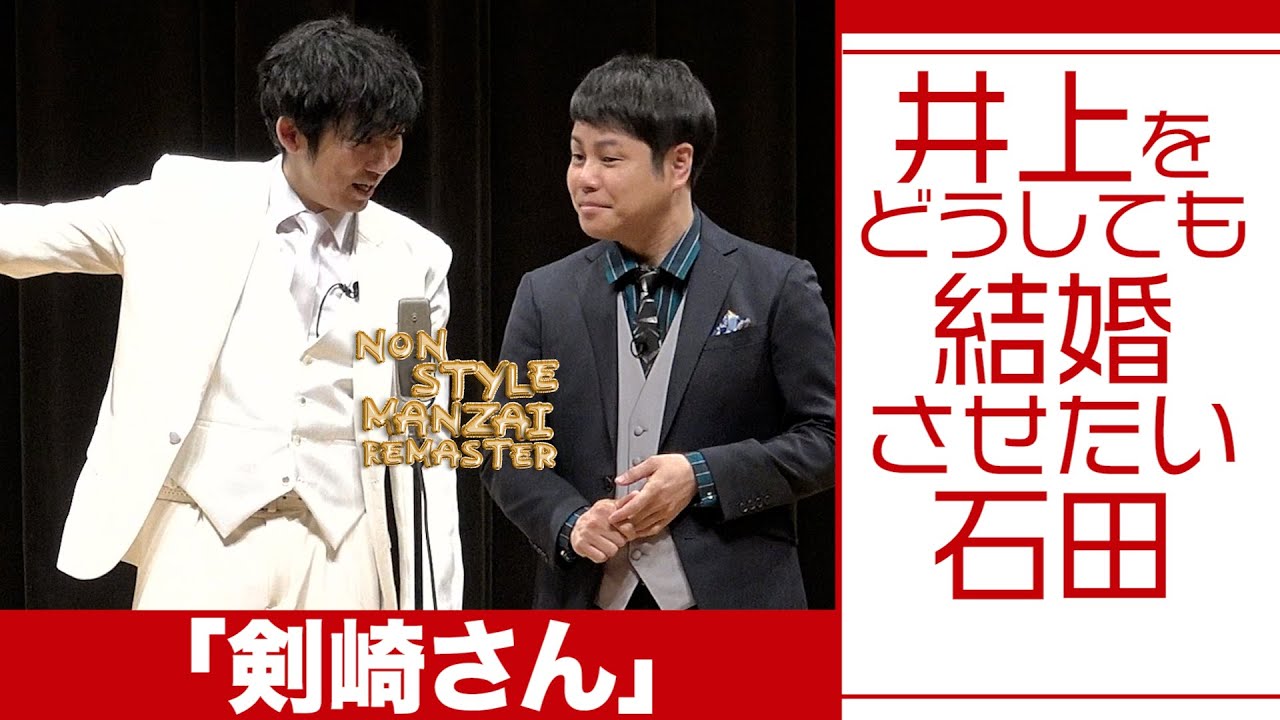 NON STYLE MANZAI REMASTER

「剣崎さん」

井上を
どうしても
結婚
させたい
石田